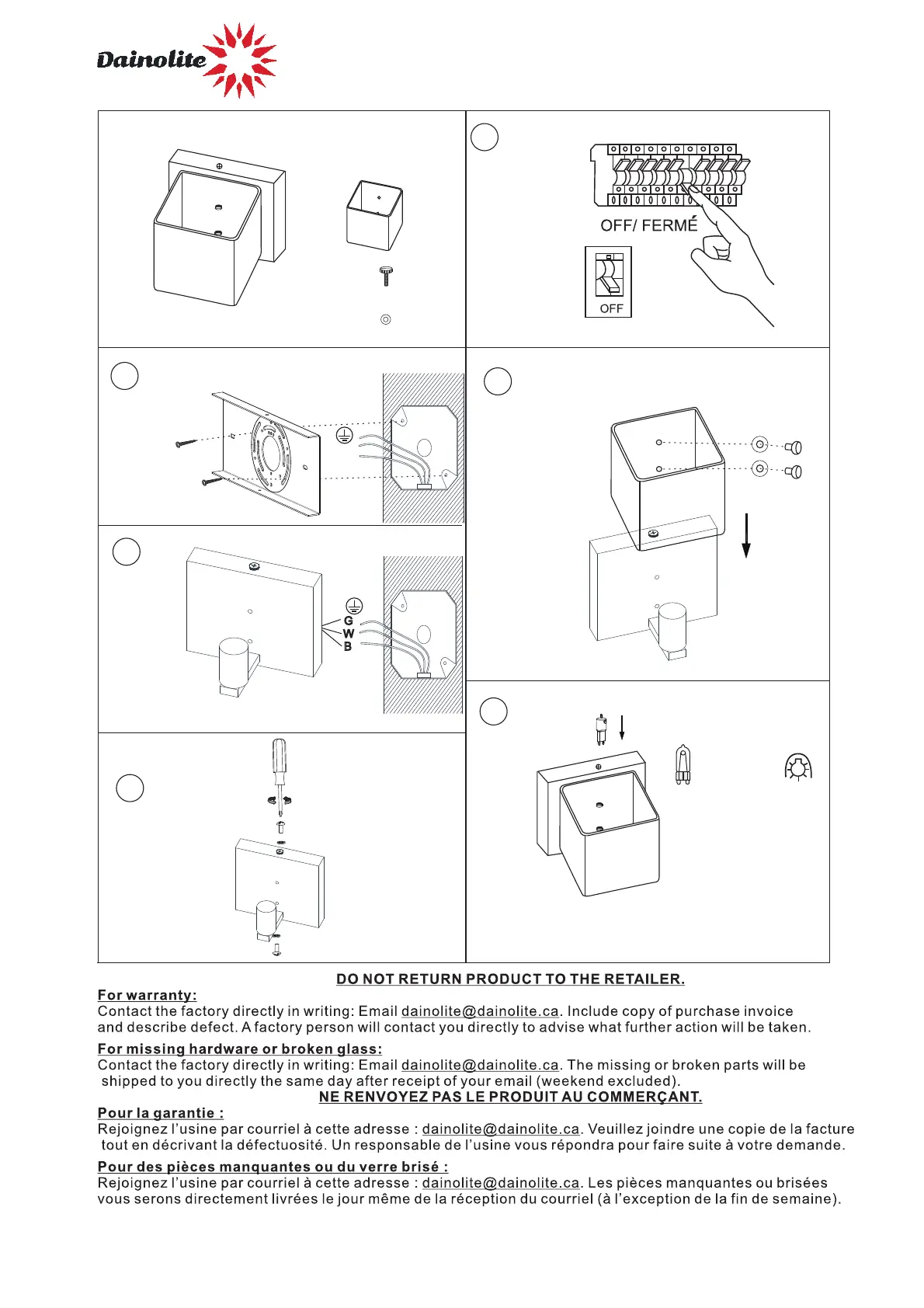 Dainolite

OFF/ FERMÉ

OFF

G
W
B

DO NOT RETURN PRODUCT TO THE RETAILER.

For warranty:
Contact the factory directly in writing: Email dainolite@dainolite.ca. Include copy of purchase invoice and describe defect. A factory person will contact you directly to advise what further action will be taken.

For missing hardware or broken glass:
Contact the factory directly in writing: Email dainolite@dainolite.ca. The missing or broken parts will be shipped to you directly the same day after receipt of your email (weekend excluded).

NE RENVOYEZ PAS LE PRODUIT AU COMMERÇANT.

Pour la garantie :
Rejoignez l'usine par courriel à cette adresse : dainolite@dainolite.ca. Veuillez joindre une copie de la facture tout en décrivant la défectuosité. Un responsable de l'usine vous répondra pour faire suite à votre demande.

Pour des pièces manquantes ou du verre brisé :
Rejoignez l'usine par courriel à cette adresse : dainolite@dainolite.ca. Les pièces manquantes ou brisées vous serons directement livrées le jour même de la réception du courriel (à l'exception de la fin de semaine).